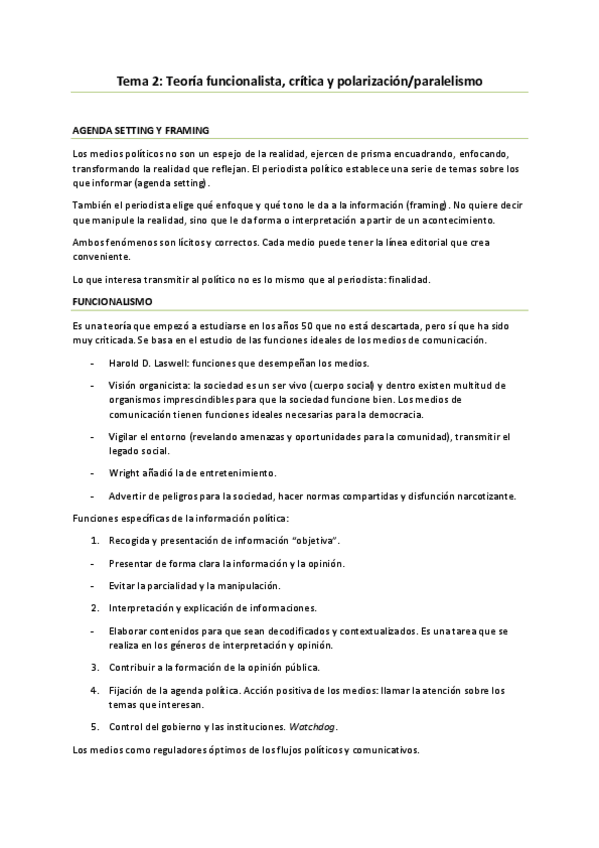 Tema 2: Teoría funcionalista, crítica y polarización/paralelismo

AGENDA SETTING Y FRAMING

Los medios políticos no son un espejo de la realidad, ejercen de prisma encuadrando, enfocando, transformando la realidad que reflejan. El periodista político establece una serie de temas sobre los que informar (agenda setting).

También el periodista elige qué enfoque y qué tono le da a la información (framing). No quiere decir que manipule la realidad, sino que le da forma o interpretación a partir de un acontecimiento.

Ambos fenómenos son lícitos y correctos. Cada medio puede tener la línea editorial que crea conveniente.

Lo que interesa transmitir al político no es lo mismo que al periodista: finalidad.

FUNCIONALISMO

Es una teoría que empezó a estudiarse en los años 50 que no está descartada, pero sí que ha sido muy criticada. Se basa en el estudio de las funciones ideales de los medios de comunicación.

- Harold D. Laswell: funciones que desempeñan los medios.
- Visión organicista: la sociedad es un ser vivo (cuerpo social) y dentro existen multitud de organismos imprescindibles para que la sociedad funcione bien. Los medios de comunicación tienen funciones ideales necesarias para la democracia.
- Vigilar el entorno (revelando amenazas y oportunidades para la comunidad), transmitir el legado social.
- Wright añadió la de entretenimiento.
- Advertir de peligros para la sociedad, hacer normas compartidas y disfunción narcotizante.

Funciones específicas de la información política:

1. Recogida y presentación de información "objetiva".
- Presentar de forma clara la información y la opinión.
- Evitar la parcialidad y la manipulación.
2. Interpretación y explicación de informaciones.
- Elaborar contenidos para que sean decodificados y contextualizados. Es una tarea que se realiza en los géneros de interpretación y opinión.
3. Contribuir a la formación de la opinión pública.
4. Fijación de la agenda política. Acción positiva de los medios: llamar la atención sobre los temas que interesan.
5. Control del gobierno y las instituciones. Watchdog.

Los medios como reguladores óptimos de los flujos políticos y comunicativos.